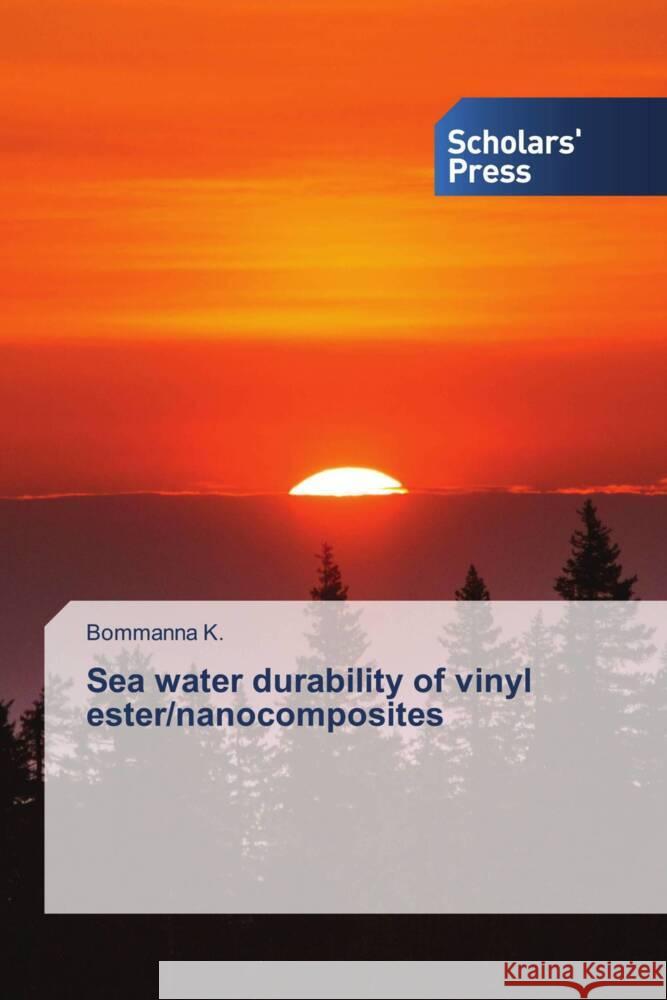 Scholars' Press

Bommanna K.

Sea water durability of vinyl ester/nanocomposites